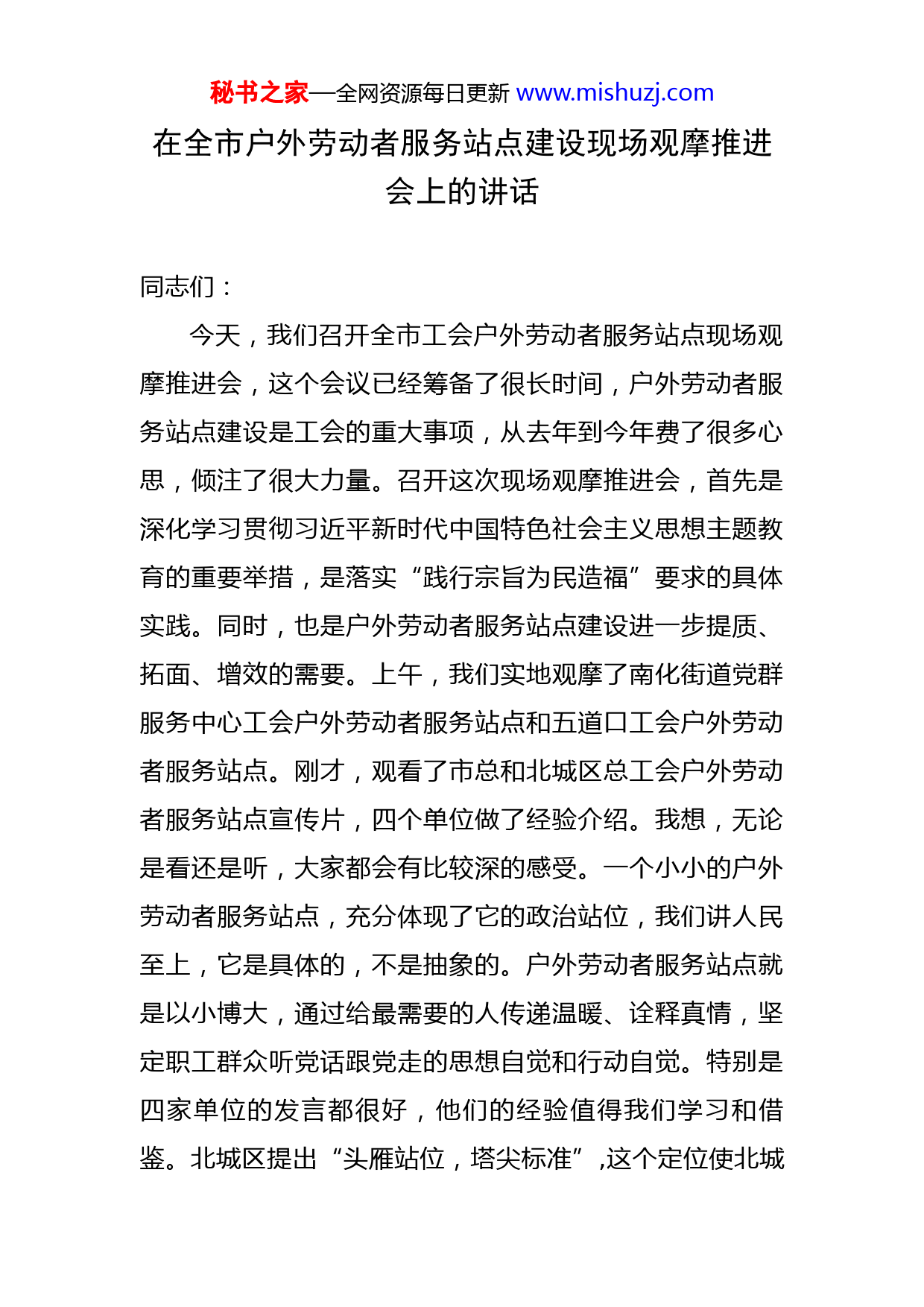 秘书之家—全网资源每日更新 www.mishuzj.com

在全市户外劳动者服务站点建设现场观摩推进会上的讲话

同志们：

今天，我们召开全市工会户外劳动者服务站点现场观摩推进会，这个会议已经筹备了很长时间，户外劳动者服务站点建设是工会的重大事项，从去年到今年费了很多心思，倾注了很大力量。召开这次现场观摩推进会，首先是深化学习贯彻习近平新时代中国特色社会主义思想主题教育的重要举措，是落实“践行宗旨为民造福”要求的具体实践。同时，也是户外劳动者服务站点建设进一步提质、拓面、增效的需要。上午，我们实地观摩了南化街道党群服务中心工会户外劳动者服务站点和五道口工会户外劳动者服务站点。刚才，观看了市总和北城区总工会户外劳动者服务站点宣传片，四个单位做了经验介绍。我想，无论是看还是听，大家都会有比较深的感受。一个小小的户外劳动者服务站点，充分体现了它的政治站位，我们讲人民至上，它是具体的，不是抽象的。户外劳动者服务站点就是以小博大，通过给最需要的人传递温暖、诠释真情，坚定职工群众听党话跟党走的思想自觉和行动自觉。特别是四家单位的发言都很好，他们的经验值得我们学习和借鉴。北城区提出“头雁站位，塔尖标准”,这个定位使北城